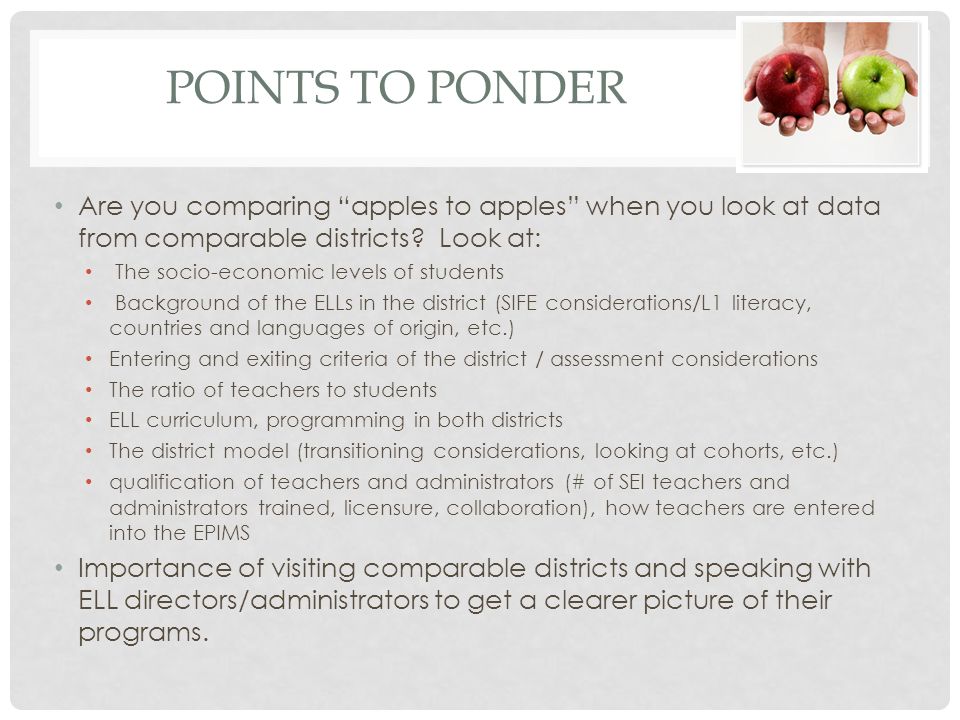 POINTS TO PONDER

• Are you comparing "apples to apples" when you look at data from comparable districts? Look at:
• The socio-economic levels of students
• Background of the ELLs in the district (SIFE considerations/L1 literacy, countries and languages of origin, etc.)
• Entering and exiting criteria of the district / assessment considerations
• The ratio of teachers to students
• ELL curriculum, programming in both districts
• The district model (transitioning considerations, looking at cohorts, etc.)
• qualification of teachers and administrators (# of SEI teachers and administrators trained, licensure, collaboration), how teachers are entered into the EPIMS
• Importance of visiting comparable districts and speaking with ELL directors/administrators to get a clearer picture of their programs.